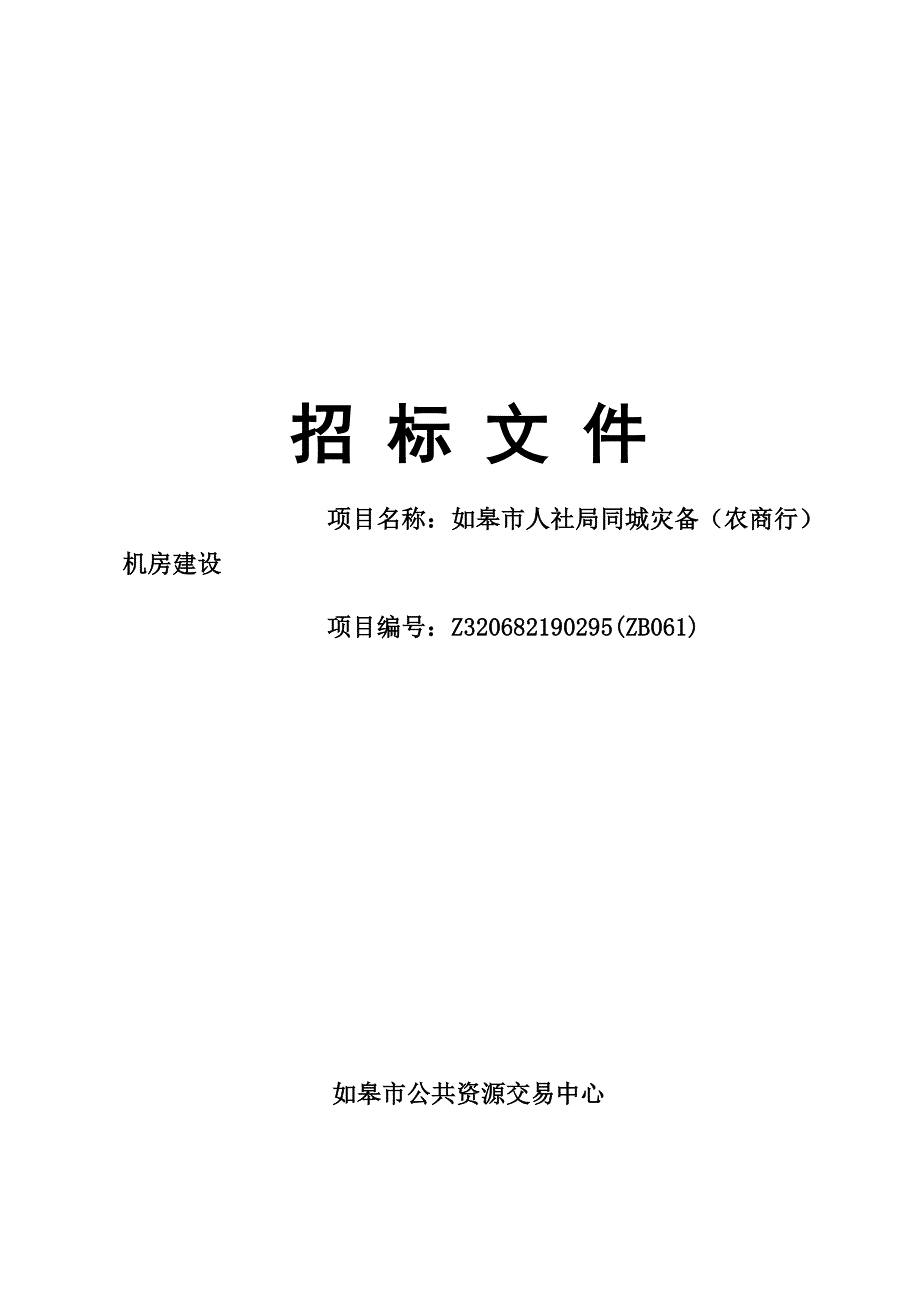 招 标 文 件

项目名称：如皋市人社局同城灾备（农商行）机房建设

项目编号：Z320682190295(ZB061)

如皋市公共资源交易中心